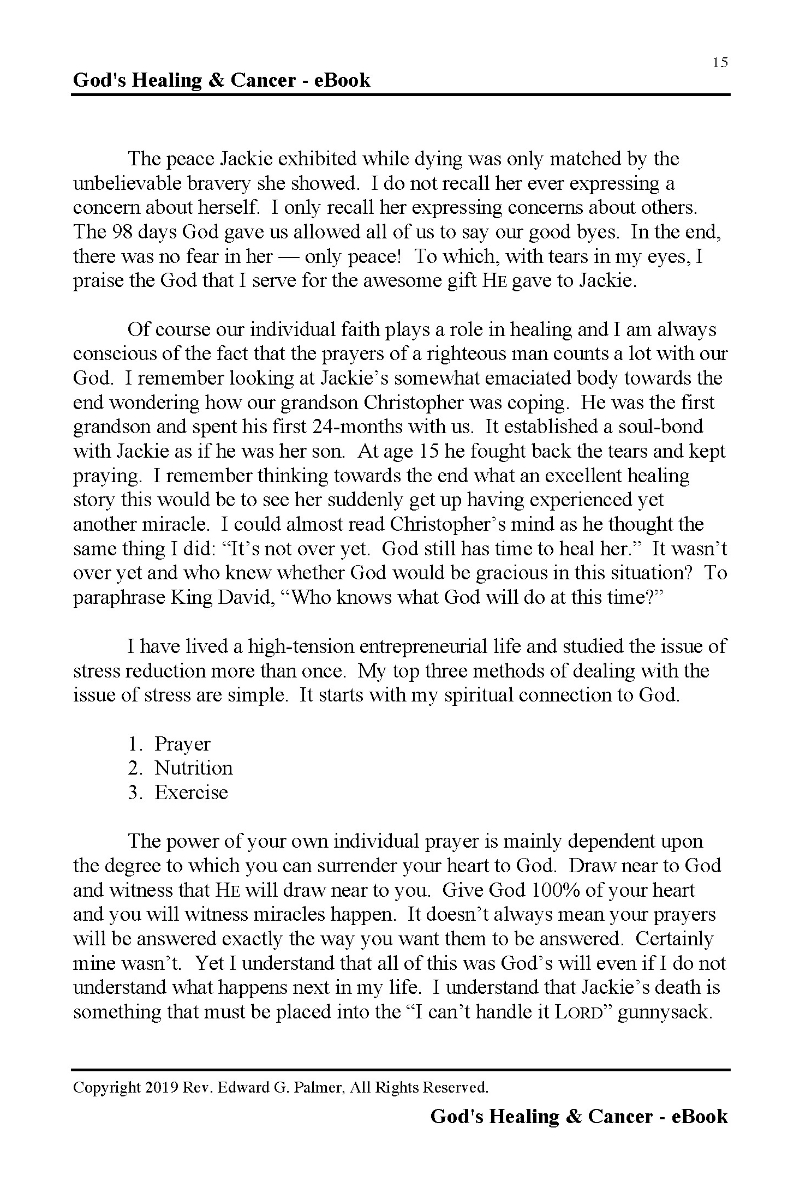 15

God's Healing & Cancer - eBook

The peace Jackie exhibited while dying was only matched by the unbelievable bravery she showed. I do not recall her ever expressing a concern about herself. I only recall her expressing concerns about others. The 98 days God gave us allowed all of us to say our good byes. In the end, there was no fear in her — only peace! To which, with tears in my eyes, I praise the God that I serve for the awesome gift HE gave to Jackie.

Of course our individual faith plays a role in healing and I am always conscious of the fact that the prayers of a righteous man counts a lot with our God. I remember looking at Jackie's somewhat emaciated body towards the end wondering how our grandson Christopher was coping. He was the first grandson and spent his first 24-months with us. It established a soul-bond with Jackie as if he was her son. At age 15 he fought back the tears and kept praying. I remember thinking towards the end what an excellent healing story this would be to see her suddenly get up having experienced yet another miracle. I could almost read Christopher's mind as he thought the same thing I did: "It's not over yet. God still has time to heal her." It wasn't over yet and who knew whether God would be gracious in this situation? To paraphrase King David, "Who knows what God will do at this time?"

I have lived a high-tension entrepreneurial life and studied the issue of stress reduction more than once. My top three methods of dealing with the issue of stress are simple. It starts with my spiritual connection to God.

1. Prayer
2. Nutrition
3. Exercise

The power of your own individual prayer is mainly dependent upon the degree to which you can surrender your heart to God. Draw near to God and witness that HE will draw near to you. Give God 100% of your heart and you will witness miracles happen. It doesn't always mean your prayers will be answered exactly the way you want them to be answered. Certainly mine wasn't. Yet I understand that all of this was God's will even if I do not understand what happens next in my life. I understand that Jackie's death is something that must be placed into the "I can't handle it LORD" gunnysack.

Copyright 2019 Rev. Edward G. Palmer, All Rights Reserved.

God's Healing & Cancer - eBook